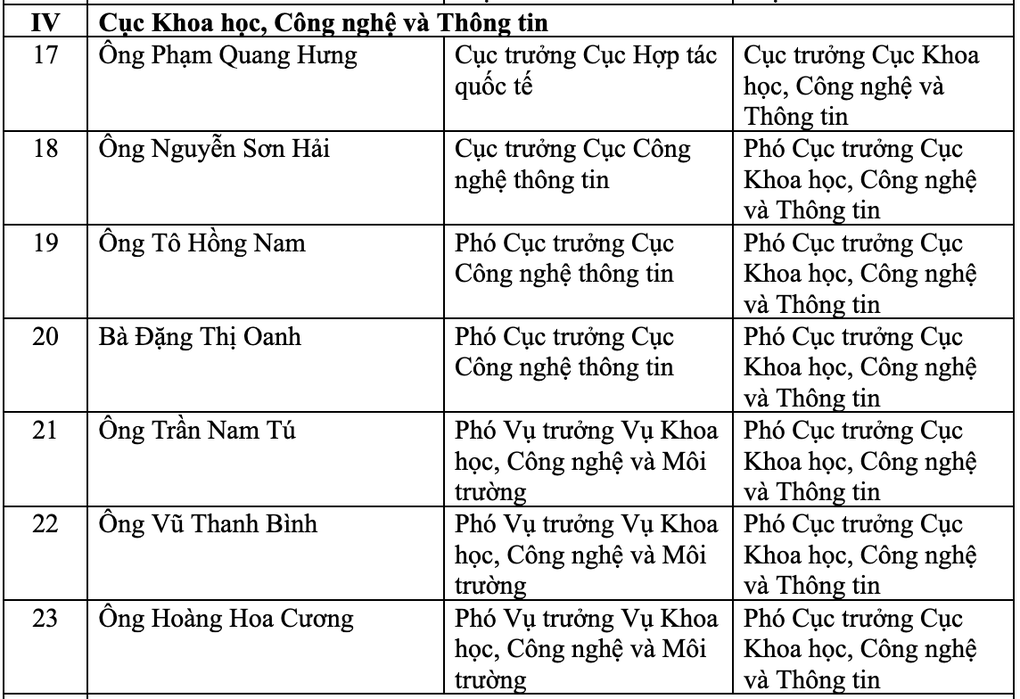 | IV | Cục Khoa học, Công nghệ và Thông tin | | |
|---|---|---|---|
| 17 | Ông Phạm Quang Hưng | Cục trưởng Cục Hợp tác quốc tế | Cục trưởng Cục Khoa học, Công nghệ và Thông tin |
| 18 | Ông Nguyễn Sơn Hải | Cục trưởng Cục Công nghệ thông tin | Phó Cục trưởng Cục Khoa học, Công nghệ và Thông tin |
| 19 | Ông Tô Hồng Nam | Phó Cục trưởng Cục Công nghệ thông tin | Phó Cục trưởng Cục Khoa học, Công nghệ và Thông tin |
| 20 | Bà Đặng Thị Oanh | Phó Cục trưởng Cục Công nghệ thông tin | Phó Cục trưởng Cục Khoa học, Công nghệ và Thông tin |
| 21 | Ông Trần Nam Tú | Phó Vụ trưởng Vụ Khoa học, Công nghệ và Môi trường | Phó Cục trưởng Cục Khoa học, Công nghệ và Thông tin |
| 22 | Ông Vũ Thanh Bình | Phó Vụ trưởng Vụ Khoa học, Công nghệ và Môi trường | Phó Cục trưởng Cục Khoa học, Công nghệ và Thông tin |
| 23 | Ông Hoàng Hoa Cương | Phó Vụ trưởng Vụ Khoa học, Công nghệ và Môi trường | Phó Cục trưởng Cục Khoa học, Công nghệ và Thông tin |